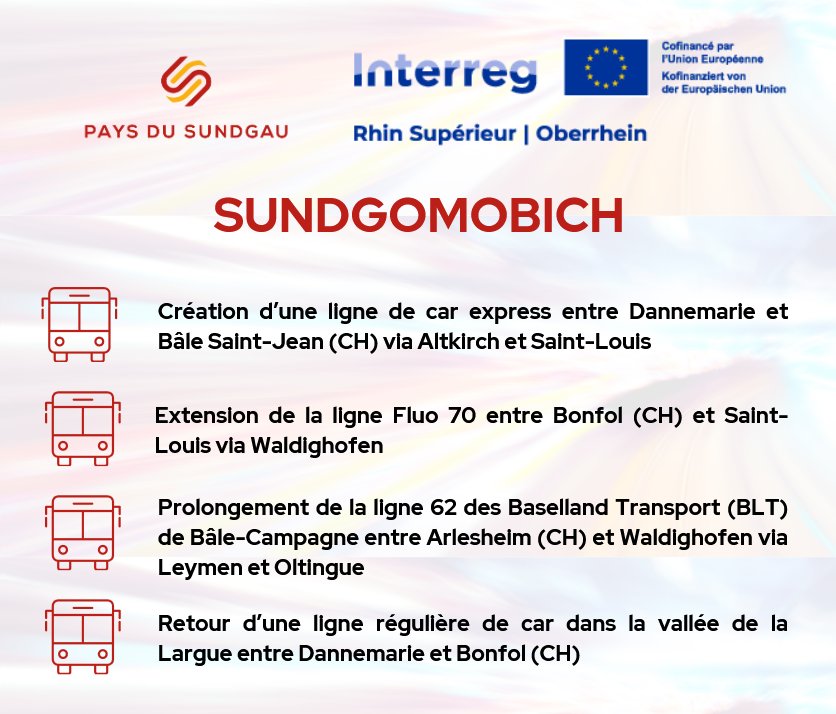 PAYS DU SUNDGAU

Interreg

Cofinancé par l'Union Européenne
Kofinanziert von der Europäischen Union

Rhin Supérieur | Oberrhein

SUNDGOMOBICH

Création d'une ligne de car express entre Dannemarie et Bâle Saint-Jean (CH) via Altkirch et Saint-Louis

Extension de la ligne Fluo 70 entre Bonfol (CH) et Saint-Louis via Waldighofen

Prolongement de la ligne 62 des Baselland Transport (BLT) de Bâle-Campagne entre Arlesheim (CH) et Waldighofen via Leymen et Oltingue

Retour d'une ligne régulière de car dans la vallée de la Largue entre Dannemarie et Bonfol (CH)